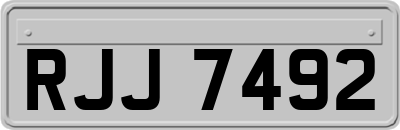 RJJ 7492